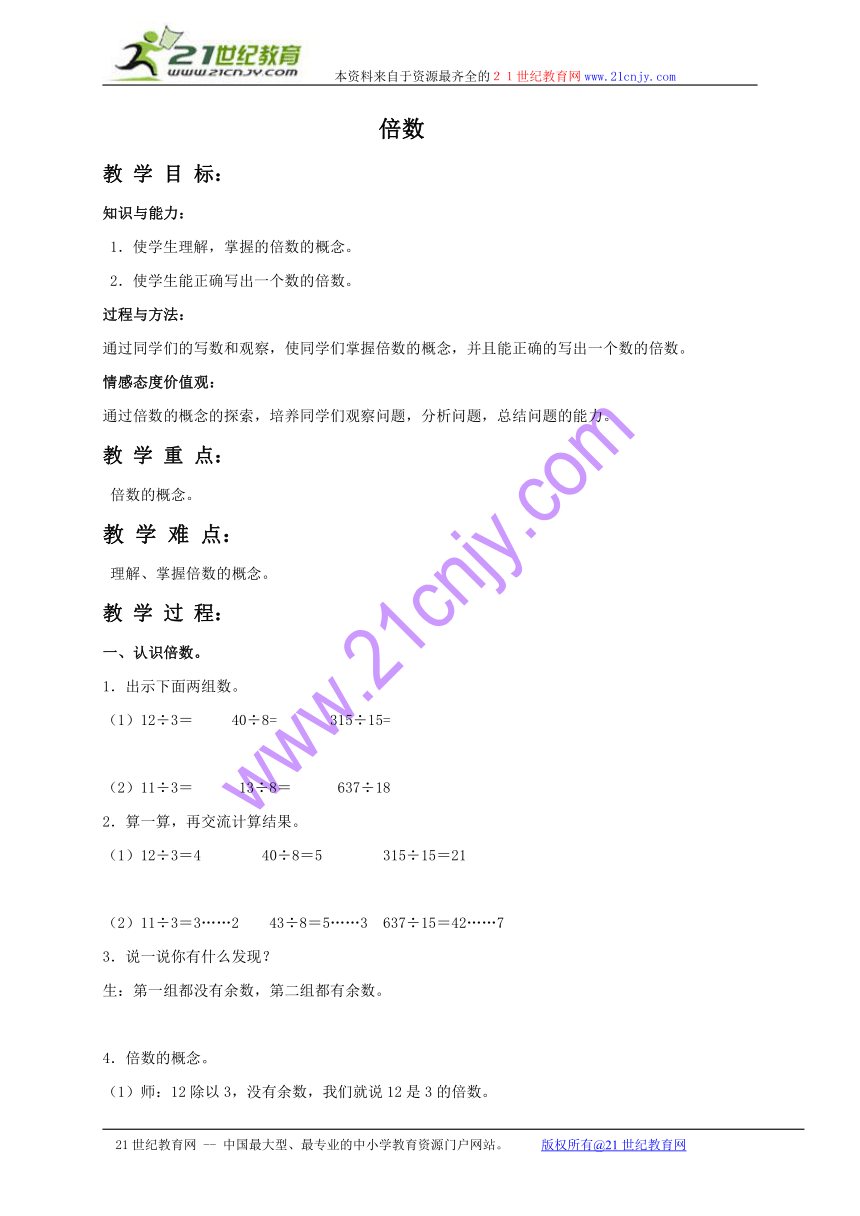 21世纪教育
www.21cnjy.com
本资料来自于资源最齐全的２１世纪教育网www.21cnjy.com

倍数

教 学 目 标：

知识与能力：

1．使学生理解，掌握的倍数的概念。

2．使学生能正确写出一个数的倍数。

过程与方法：

通过同学们的写数和观察，使同学们掌握倍数的概念，并且能正确的写出一个数的倍数。

情感态度价值观：

通过倍数的概念的探索，培养同学们观察问题，分析问题，总结问题的能力。

教 学 重 点：

倍数的概念。

教 学 难 点：

理解、掌握倍数的概念。

教 学 过 程：

一、认识倍数。

1．出示下面两组数。

（1）12÷3＝　　40÷8=　　315÷15=

（2）11÷3＝　　13÷8＝　　637÷18

2．算一算，再交流计算结果。

（1）12÷3＝4　　40÷8＝5　　315÷15＝21

（2）11÷3＝3……2　　43÷8＝5……3　637÷15＝42……7

3．说一说你有什么发现？

生：第一组都没有余数，第二组都有余数。

4．倍数的概念。

（1）师：12除以3，没有余数，我们就说12是3的倍数。

www.21cnjy.com

21世纪教育网 -- 中国最大型、最专业的中小学教育资源门户网站。　　版权所有@21世纪教育网